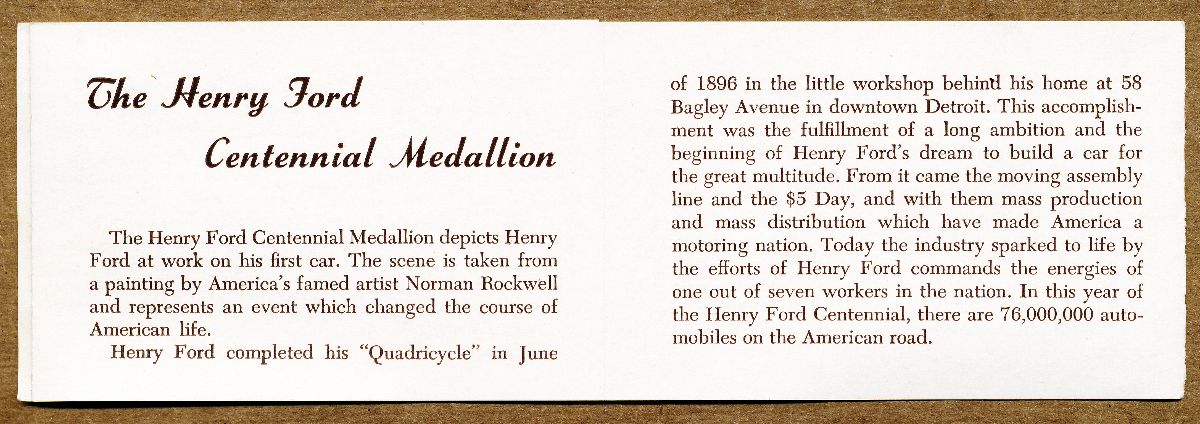 The Henry Ford
Centennial Medallion

The Henry Ford Centennial Medallion depicts Henry Ford at work on his first car. The scene is taken from a painting by America's famed artist Norman Rockwell and represents an event which changed the course of American life.

Henry Ford completed his "Quadricycle" in June of 1896 in the little workshop behind his home at 58 Bagley Avenue in downtown Detroit. This accomplishment was the fulfillment of a long ambition and the beginning of Henry Ford's dream to build a car for the great multitude. From it came the moving assembly line and the $5 Day, and with them mass production and mass distribution which have made America a motoring nation. Today the industry sparked to life by the efforts of Henry Ford commands the energies of one out of seven workers in the nation. In this year of the Henry Ford Centennial, there are 76,000,000 automobiles on the American road.